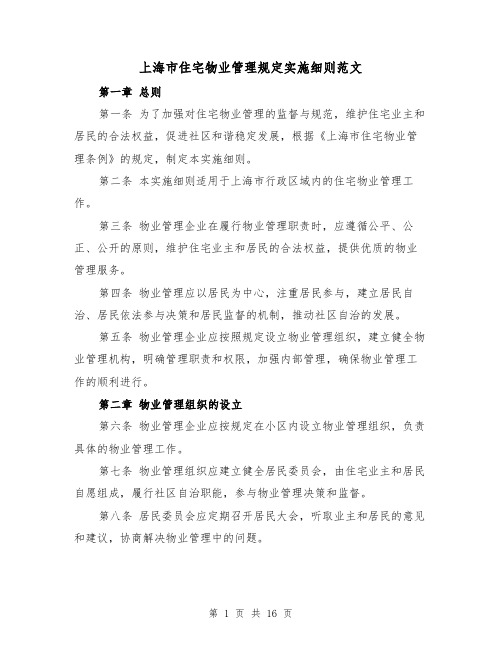 上海市住宅物业管理规定实施细则范文

第一章 总则

第一条 为了加强对住宅物业管理的监督与规范，维护住宅业主和居民的合法权益，促进社区和谐稳定发展，根据《上海市住宅物业管理条例》的规定，制定本实施细则。

第二条 本实施细则适用于上海市行政区域内的住宅物业管理工作。

第三条 物业管理企业在履行物业管理职责时，应遵循公平、公正、公开的原则，维护住宅业主和居民的合法权益，提供优质的物业管理服务。

第四条 物业管理应以居民为中心，注重居民参与，建立居民自治、居民依法参与决策和居民监督的机制，推动社区自治的发展。

第五条 物业管理企业应按照规定设立物业管理组织，建立健全物业管理机构，明确管理职责和权限，加强内部管理，确保物业管理工作的顺利进行。

第二章 物业管理组织的设立

第六条 物业管理企业应按规定在小区内设立物业管理组织，负责具体的物业管理工作。

第七条 物业管理组织应建立健全居民委员会，由住宅业主和居民自愿组成，履行社区自治职能，参与物业管理决策和监督。

第八条 居民委员会应定期召开居民大会，听取业主和居民的意见和建议，协商解决物业管理中的问题。

第 1 页 共 16 页